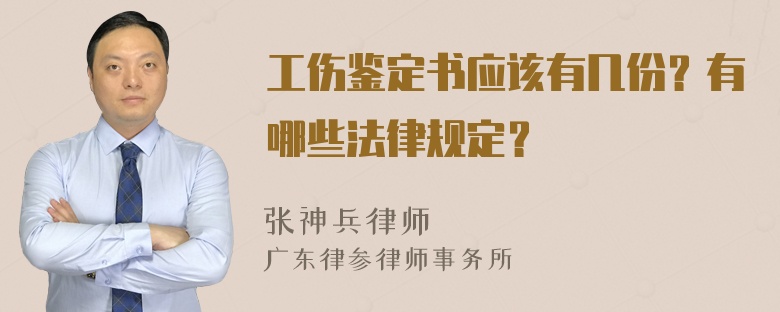 工伤鉴定书应该有几份？有哪些法律规定？

张神兵律师
广东律参律师事务所